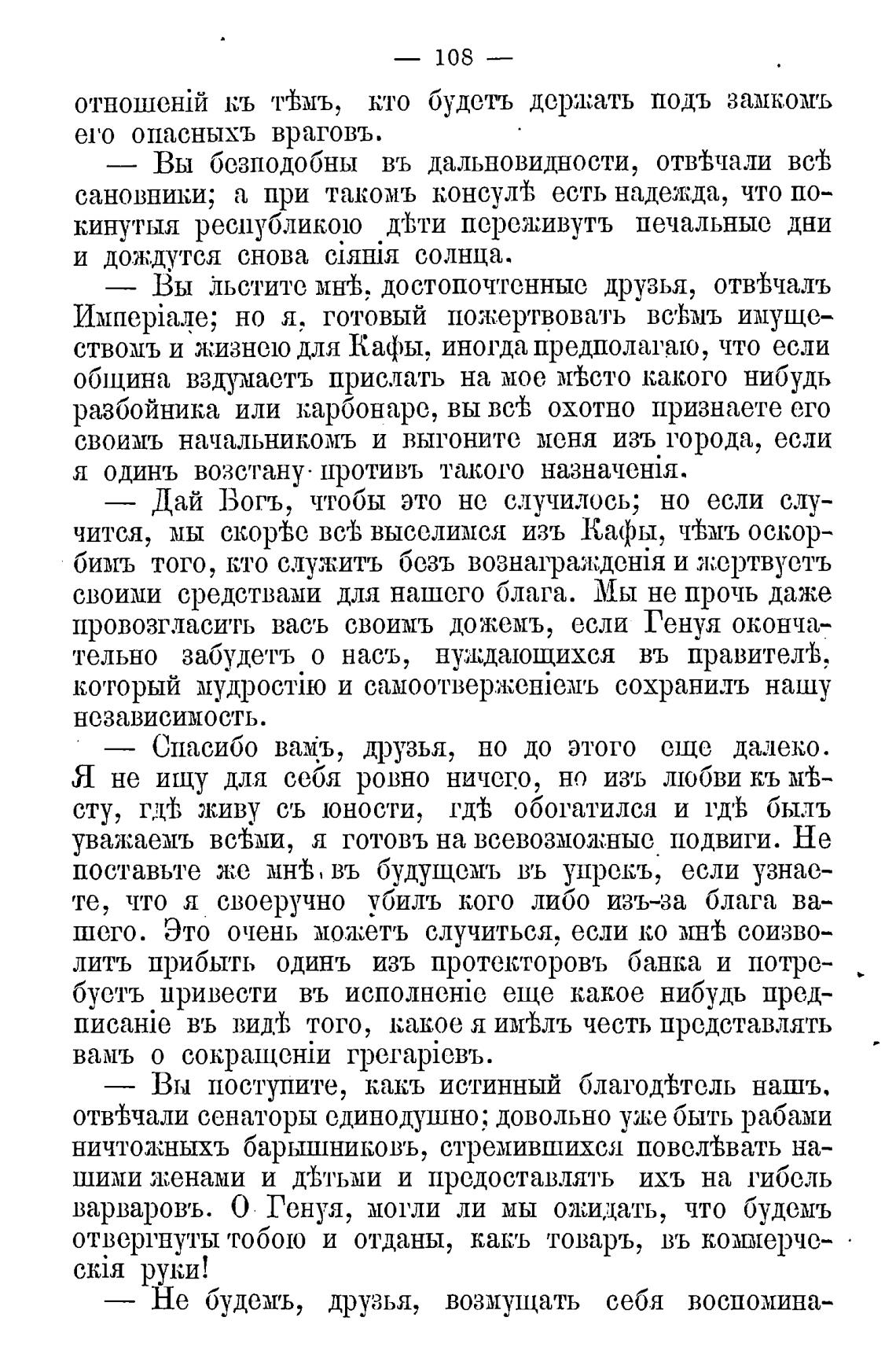 — 108 —

отношеній къ тѣмъ, кто будетъ держать подъ замкомъ его опасныхъ враговъ.

— Вы безподобны въ дальновидности, отвѣчали всѣ сановники; а при такомъ консулѣ есть надежда, что покинутыя республикою дѣти переживутъ печальные дни и дождутся снова сіянія солнца.

— Вы льстите мнѣ, достопочтенные друзья, отвѣчалъ Имперіале; но я, готовый пожертвовать всѣмъ имуществомъ и жизнею для Кафы, иногда предполагаю, что если община вздумаетъ прислать на мое мѣсто какого нибудь разбойника или карбонаре, вы всѣ охотно признаете его своимъ начальникомъ и выгоните меня изъ города, если я одинъ возстану противъ такого назначенія.

— Дай Богъ, чтобы это не случилось; но если случится, мы скорѣе всѣ выселимся изъ Кафы, чѣмъ оскорбимъ того, кто служитъ безъ вознагражденія и жертвуетъ своими средствами для нашего блага. Мы не прочь даже провозгласить васъ своимъ дожемъ, если Генуя окончательно забудетъ о насъ, нуждающихся въ правителѣ, который мудростію и самоотверженіемъ сохранилъ нашу независимость.

— Спасибо вамъ, друзья, но до этого еще далеко. Я не ищу для себя ровно ничего, но изъ любви къ мѣсту, гдѣ живу съ юности, гдѣ обогатился и гдѣ былъ уважаемъ всѣми, я готовъ на всевозможные подвиги. Не поставьте же мнѣ въ будущемъ въ упрекъ, если узнаете, что я своеручно убилъ кого либо изъ-за блага вашего. Это очень можетъ случиться, если ко мнѣ соизволитъ прибыть одинъ изъ протекторовъ банка и потребуетъ привести въ исполненіе еще какое нибудь предписаніе въ видѣ того, какое я имѣлъ честь представлять вамъ о сокращеніи грегаріевъ.

— Вы поступите, какъ истинный благодѣтель нашъ, отвѣчали сенаторы единодушно; довольно уже быть рабами ничтожныхъ барышниковъ, стремившихся повелѣвать нашими женами и дѣтьми и предоставлять ихъ на гибель варваровъ. О Генуя, могли ли мы ожидать, что будемъ отвергнуты тобою и отданы, какъ товаръ, въ коммерческія руки!

— Не будемъ, друзья, возмущать себя воспомина-